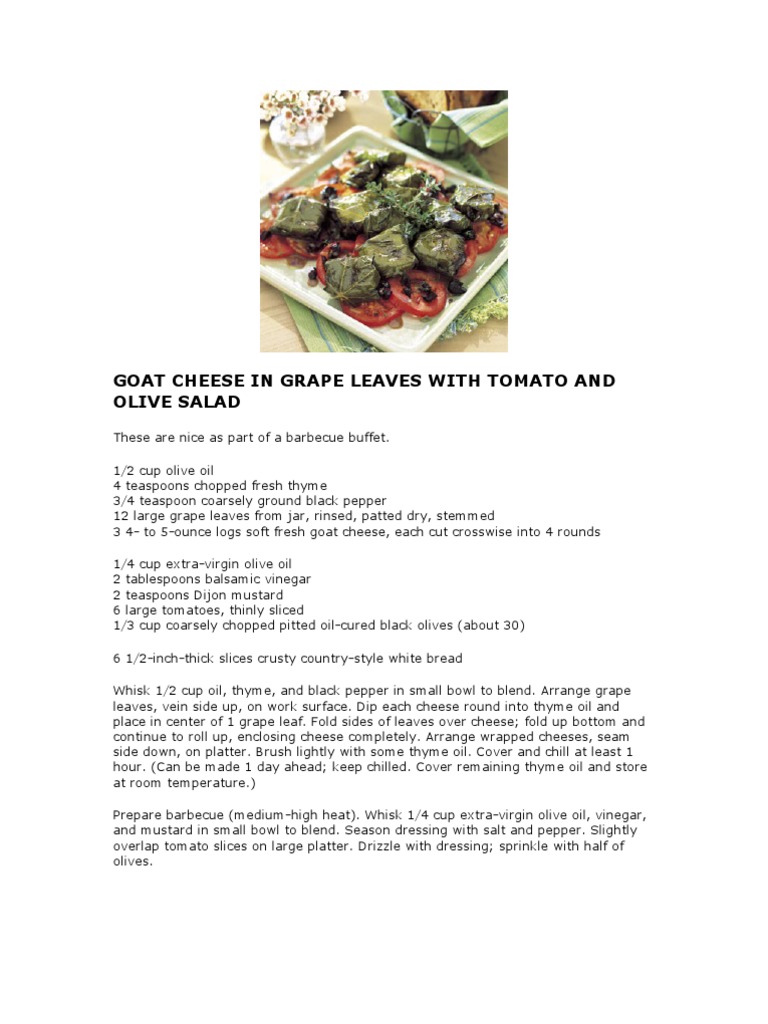 GOAT CHEESE IN GRAPE LEAVES WITH TOMATO AND OLIVE SALAD

These are nice as part of a barbecue buffet.

1/2 cup olive oil
4 teaspoons chopped fresh thyme
3/4 teaspoon coarsely ground black pepper
12 large grape leaves from jar, rinsed, patted dry, stemmed
3 4- to 5-ounce logs soft fresh goat cheese, each cut crosswise into 4 rounds

1/4 cup extra-virgin olive oil
2 tablespoons balsamic vinegar
2 teaspoons Dijon mustard
6 large tomatoes, thinly sliced
1/3 cup coarsely chopped pitted oil-cured black olives (about 30)

6 1/2-inch-thick slices crusty country-style white bread

Whisk 1/2 cup oil, thyme, and black pepper in small bowl to blend. Arrange grape leaves, vein side up, on work surface. Dip each cheese round into thyme oil and place in center of 1 grape leaf. Fold sides of leaves over cheese; fold up bottom and continue to roll up, enclosing cheese completely. Arrange wrapped cheeses, seam side down, on platter. Brush lightly with some thyme oil. Cover and chill at least 1 hour. (Can be made 1 day ahead; keep chilled. Cover remaining thyme oil and store at room temperature.)

Prepare barbecue (medium-high heat). Whisk 1/4 cup extra-virgin olive oil, vinegar, and mustard in small bowl to blend. Season dressing with salt and pepper. Slightly overlap tomato slices on large platter. Drizzle with dressing; sprinkle with half of olives.